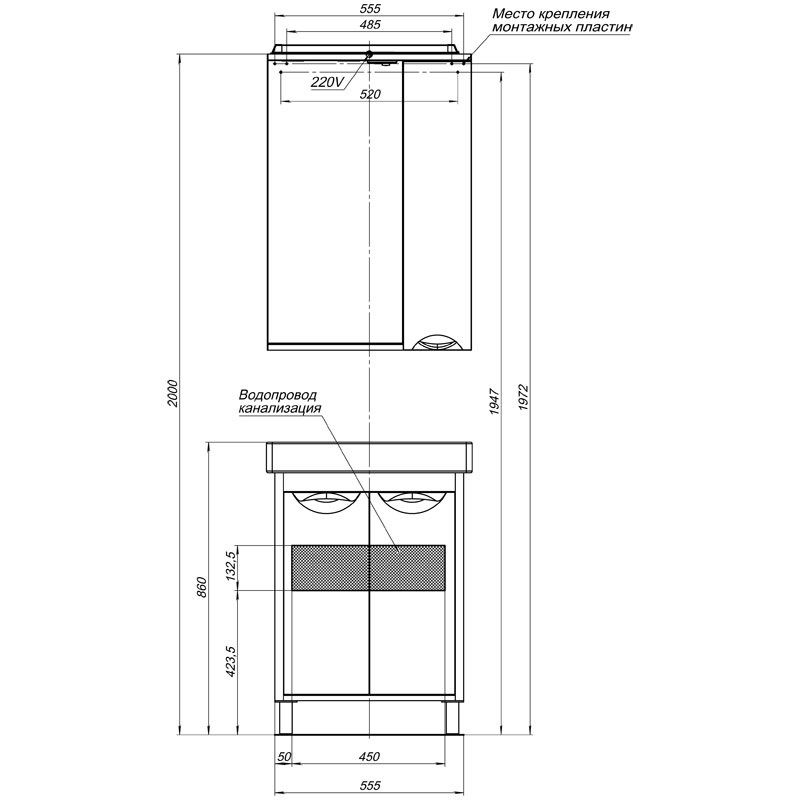 555
485
Место крепления монтажных пластин
220V
520
2000
1947
1972
Водопровод канализация
860
132,5
423,5
50
450
555